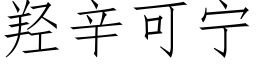 羟辛可宁